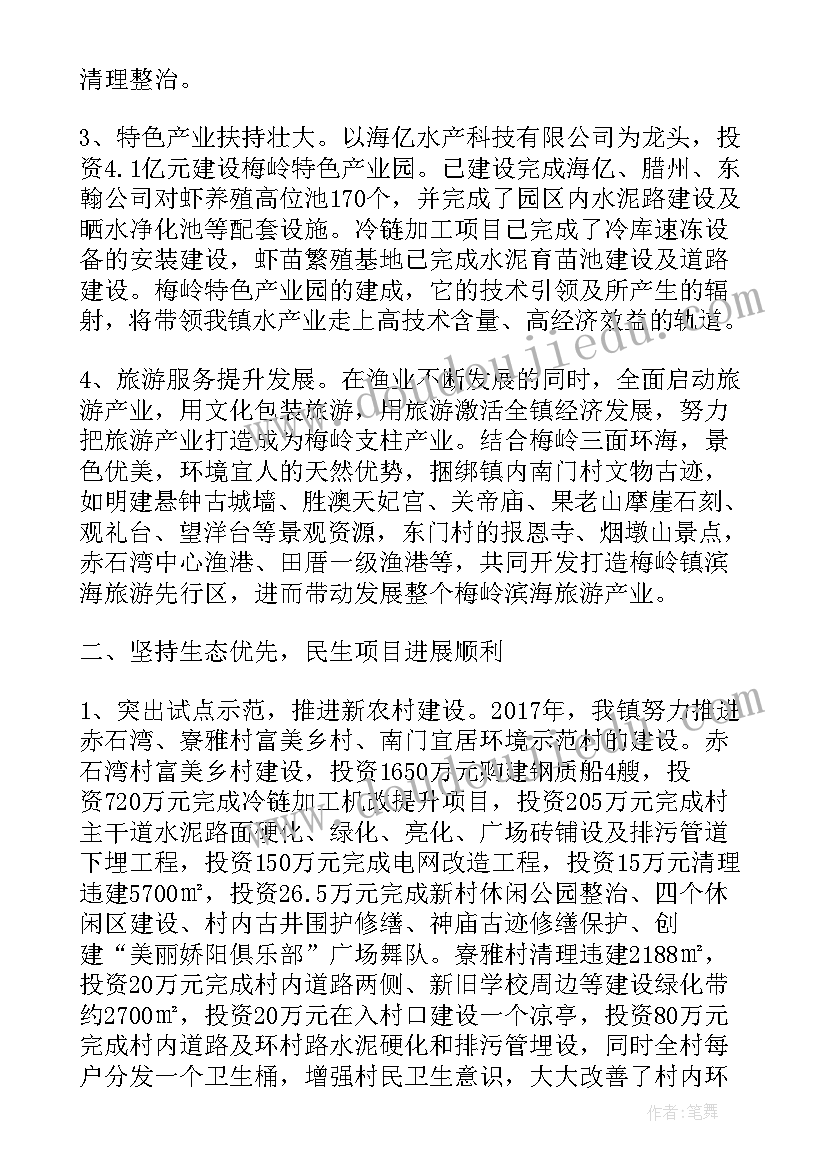 清理整治。

3、特色产业扶持壮大。以海亿水产科技有限公司为龙头，投资4.1亿元建设梅岭特色产业园。已建设完成海亿、腊州、东翰公司对虾养殖高位池170个，并完成了园区内水泥路建设及晒水净化池等配套设施。冷链加工项目已完成了冷库速冻设备的安装建设，虾苗繁殖基地已完成水泥育苗池建设及道路建设。梅岭特色产业园的建成，它的技术引领及所产生的辐射，将带领我镇水产业走上高技术含量、高经济效益的轨道。

4、旅游服务提升发展。在渔业不断发展的同时，全面启动旅游产业，用文化包装旅游，用旅游激活全镇经济发展，努力把旅游产业打造成为梅岭支柱产业。结合梅岭三面环海，景色优美，环境宜人的天然优势，捆绑镇内南门村文物古迹，如明建悬钟古城墙、胜澳天妃宫、关帝庙、果老山摩崖石刻、观礼台、望洋台等景观资源，东门村的报恩寺、烟墩山景点，赤石湾中心渔港、田厝一级渔港等，共同开发打造梅岭镇滨海旅游先行区，进而带动发展整个梅岭滨海旅游产业。

二、坚持生态优先，民生项目进展顺利

1、突出试点示范，推进新农村建设。2017年，我镇努力推进赤石湾、寮雅村富美乡村、南门宜居环境示范村的建设。赤石湾村富美乡村建设，投资1650万元购建钢质船4艘，投资720万元完成冷链加工机改提升项目，投资205万元完成村主干道水泥路面硬化、绿化、亮化、广场砖铺设及排污管道下埋工程，投资150万元完成电网改造工程，投资15万元清理违建5700㎡，投资26.5万元完成新村休闲公园整治、四个休闲区建设、村内古井围护修缮、神庙古迹修缮保护、创建“美丽娇阳俱乐部”广场舞队。寮雅村清理违建2188㎡，投资20万元完成村内道路两侧、新旧学校周边等建设绿化带约2700㎡，投资20万元在入村口建设一个凉亭，投资80万元完成村内道路及环村路水泥硬化和排污管埋设，同时全村每户分发一个卫生桶，增强村民卫生意识，大大改善了村内环

作者：笔舞